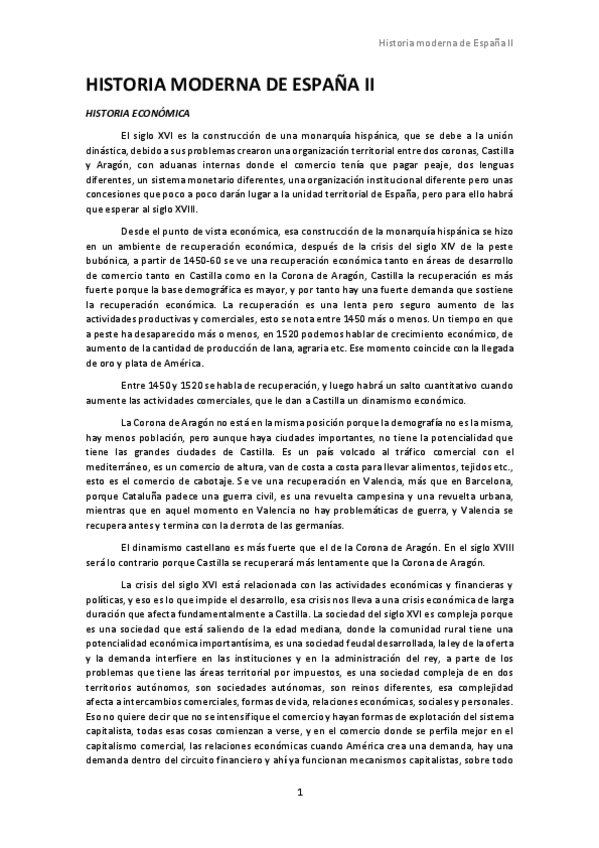 Historia moderna de España II

HISTORIA MODERNA DE ESPAÑA II

HISTORIA ECONÓMICA

El siglo XVI es la construcción de una monarquía hispánica, que se debe a la unión dinástica, debido a sus problemas crearon una organización territorial entre dos coronas, Castilla y Aragón, con aduanas internas donde el comercio tenía que pagar peaje, dos lenguas diferentes, un sistema monetario diferentes, una organización institucional diferente pero unas concesiones que poco a poco darán lugar a la unidad territorial de España, pero para ello habrá que esperar al siglo XVIII.

Desde el punto de vista económica, esa construcción de la monarquía hispánica se hizo en un ambiente de recuperación económica, después de la crisis del siglo XIV de la peste bubónica, a partir de 1450-60 se ve una recuperación económica tanto en áreas de desarrollo de comercio tanto en Castilla como en la Corona de Aragón, Castilla la recuperación es más fuerte porque la base demográfica es mayor, y por tanto hay una fuerte demanda que sostiene la recuperación económica. La recuperación es una lenta pero seguro aumento de las actividades productivas y comerciales, esto se nota entre 1450 más o menos. Un tiempo en que a peste ha desaparecido más o menos, en 1520 podemos hablar de crecimiento económico, de aumento de la cantidad de producción de lana, agraria etc. Ese momento coincide con la llegada de oro y plata de América.

Entre 1450 y 1520 se habla de recuperación, y luego habrá un salto cuantitativo cuando aumente las actividades comerciales, que le dan a Castilla un dinamismo económico.

La Corona de Aragón no está en la misma posición porque la demografía no es la misma, hay menos población, pero aunque haya ciudades importantes, no tiene la potencialidad que tiene las grandes ciudades de Castilla. Es un país volcado al tráfico comercial con el mediterráneo, es un comercio de altura, van de costa a costa para llevar alimentos, tejidos etc., esto es el comercio de cabotaje. Se ve una recuperación en Valencia, más que en Barcelona, porque Cataluña padece una guerra civil, es una revuelta campesina y una revuelta urbana, mientras que en aquel momento en Valencia no hay problemáticas de guerra, y Valencia se recupera antes y termina con la derrota de las germanías.

El dinamismo castellano es más fuerte que el de la Corona de Aragón. En el siglo XVIII será lo contrario porque Castilla se recuperará más lentamente que la Corona de Aragón.

La crisis del siglo XVI está relacionada con las actividades económicas y financieras y políticas, y eso es lo que impide el desarrollo, esa crisis nos lleva a una crisis económica de larga duración que afecta fundamentalmente a Castilla. La sociedad del siglo XVI es compleja porque es una sociedad que está saliendo de la edad mediana, donde la comunidad rural tiene una potencialidad económica importantísima, es una sociedad feudal desarrollada, la ley de la oferta y la demanda interfiere en las instituciones y en la administración del rey, a parte de los problemas que tiene las áreas territorial por impuestos, es una sociedad compleja de en dos territorios autónomos, son sociedades autónomas, son reinos diferentes, esa complejidad afecta a intercambios comerciales, formas de vida, relaciones económicas, sociales y personales. Eso no quiere decir que no se intensifique el comercio y hayan formas de explotación del sistema capitalista, todas esas cosas comienzan a verse, y en el comercio donde se perfila mejor en el capitalismo comercial, las relaciones económicas cuando América crea una demanda, hay una demanda dentro del circuito financiero y ahí ya funcionan mecanismos capitalistas, sobre todo

1